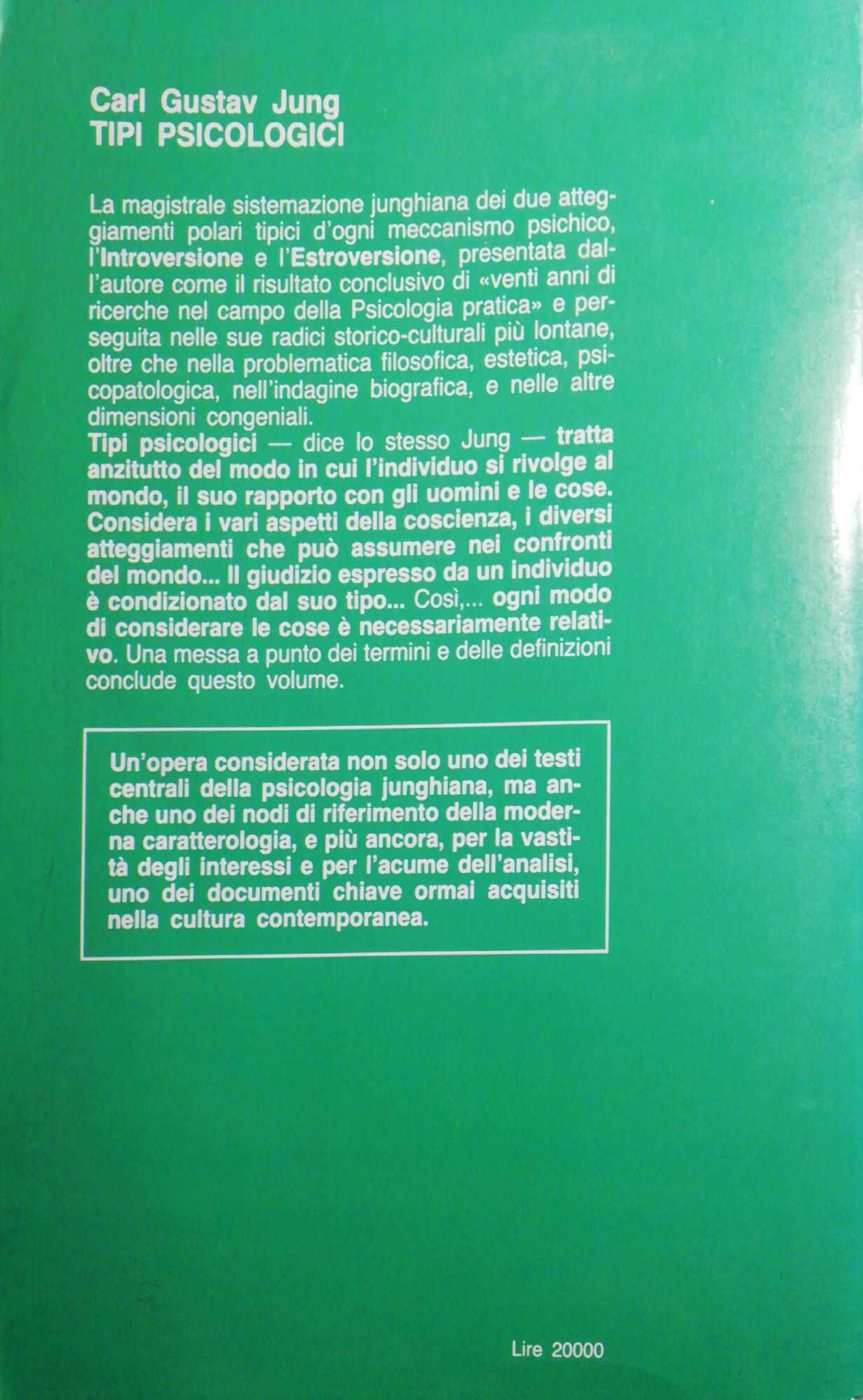 Carl Gustav Jung
TIPI PSICOLOGICI

La magistrale sistemazione junghiana dei due atteggiamenti polari tipici d'ogni meccanismo psichico, l'Introversione e l'Estroversione, presentata dall'autore come il risultato conclusivo di «venti anni di ricerche nel campo della Psicologia pratica» e perseguita nelle sue radici storico-culturali più lontane, oltre che nella problematica filosofica, estetica, psicopatologica, nell'indagine biografica, e nelle altre dimensioni congeniali.
Tipi psicologici — dice lo stesso Jung — tratta anzitutto del modo in cui l'individuo si rivolge al mondo, il suo rapporto con gli uomini e le cose. Considera i vari aspetti della coscienza, i diversi atteggiamenti che può assumere nei confronti del mondo... Il giudizio espresso da un individuo è condizionato dal suo tipo... Così,... ogni modo di considerare le cose è necessariamente relativo. Una messa a punto dei termini e delle definizioni conclude questo volume.

Un'opera considerata non solo uno dei testi centrali della psicologia junghiana, ma anche uno dei nodi di riferimento della moderna caratterologia, e più ancora, per la vastità degli interessi e per l'acume dell'analisi, uno dei documenti chiave ormai acquisiti nella cultura contemporanea.

Lire 20000